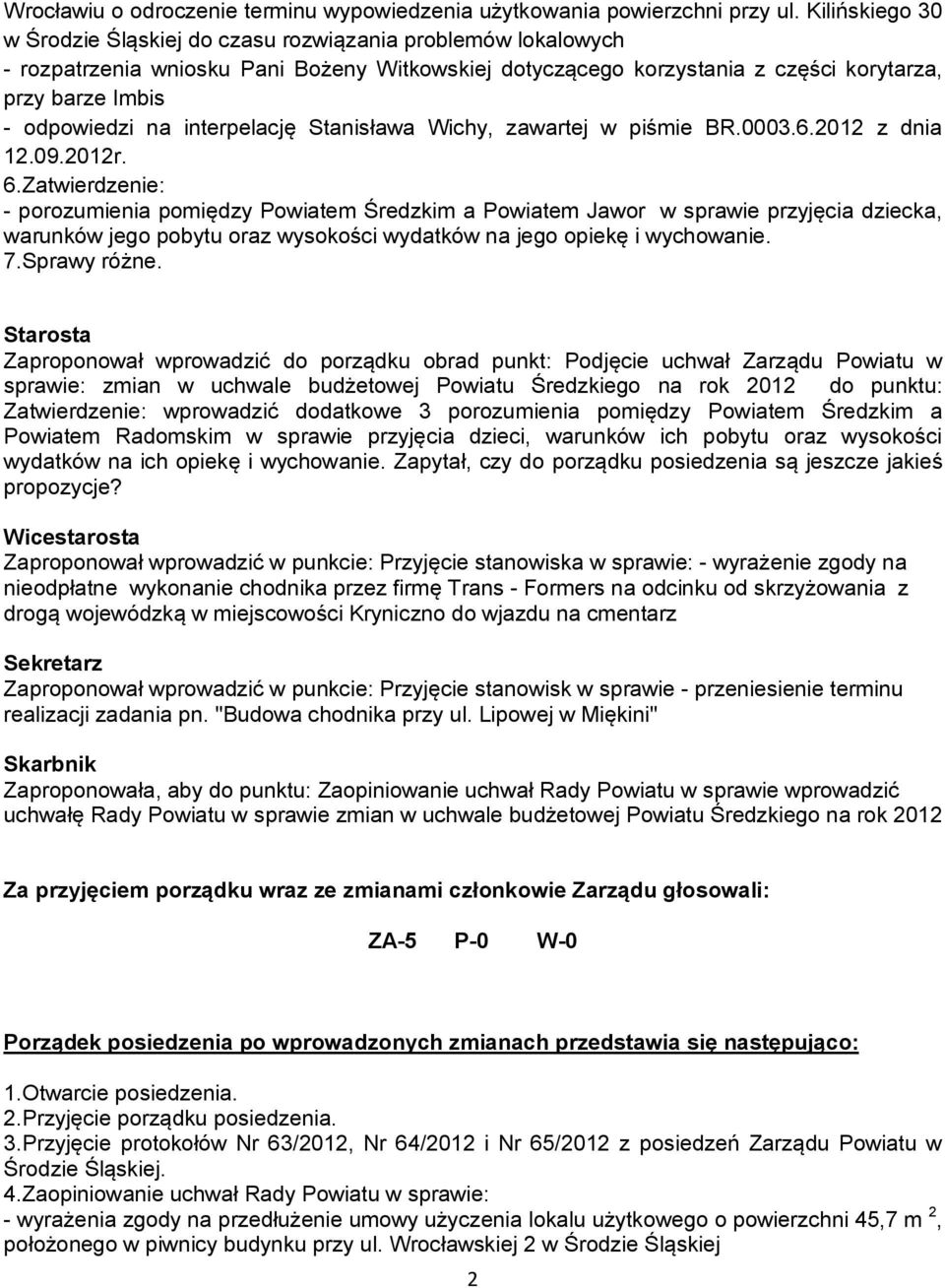 Wrocławiu o odroczenie terminu wypowiedzenia użytkowania powierzchni przy ul. Kilińskiego 30 w Środzie Śląskiej do czasu rozwiązania problemów lokalowych
- rozpatrzenia wniosku Pani Bożeny Witkowskiej dotyczącego korzystania z części korytarza, przy barze Imbis
- odpowiedzi na interpelację Stanisława Wichy, zawartej w piśmie BR.0003.6.2012 z dnia 12.09.2012r.
6.Zatwierdzenie:
- porozumienia pomiędzy Powiatem Średzkim a Powiatem Jawor w sprawie przyjęcia dziecka, warunków jego pobytu oraz wysokości wydatków na jego opiekę i wychowanie.
7.Sprawy różne.

Starosta
Zaproponował wprowadzić do porządku obrad punkt: Podjęcie uchwał Zarządu Powiatu w sprawie: zmian w uchwale budżetowej Powiatu Średzkiego na rok 2012 do punktu: Zatwierdzenie: wprowadzić dodatkowe 3 porozumienia pomiędzy Powiatem Średzkim a Powiatem Radomskim w sprawie przyjęcia dzieci, warunków ich pobytu oraz wysokości wydatków na ich opiekę i wychowanie. Zapytał, czy do porządku posiedzenia są jeszcze jakieś propozycje?

Wicestarosta
Zaproponował wprowadzić w punkcie: Przyjęcie stanowiska w sprawie: - wyrażenie zgody na nieodpłatne wykonanie chodnika przez firmę Trans - Formers na odcinku od skrzyżowania z drogą wojewódzką w miejscowości Kryniczno do wjazdu na cmentarz

Sekretarz
Zaproponował wprowadzić w punkcie: Przyjęcie stanowisk w sprawie - przeniesienie terminu realizacji zadania pn. "Budowa chodnika przy ul. Lipowej w Miękini"

Skarbnik
Zaproponowała, aby do punktu: Zaopiniowanie uchwał Rady Powiatu w sprawie wprowadzić uchwałę Rady Powiatu w sprawie zmian w uchwale budżetowej Powiatu Średzkiego na rok 2012

Za przyjęciem porządku wraz ze zmianami członkowie Zarządu głosowali:

ZA-5 P-0 W-0

Porządek posiedzenia po wprowadzonych zmianach przedstawia się następująco:

1.Otwarcie posiedzenia.
2.Przyjęcie porządku posiedzenia.
3.Przyjęcie protokołów Nr 63/2012, Nr 64/2012 i Nr 65/2012 z posiedzeń Zarządu Powiatu w Środzie Śląskiej.
4.Zaopiniowanie uchwał Rady Powiatu w sprawie:
- wyrażenia zgody na przedłużenie umowy użyczenia lokalu użytkowego o powierzchni 45,7 m $^2$, położonego w piwnicy budynku przy ul. Wrocławskiej 2 w Środzie Śląskiej

2